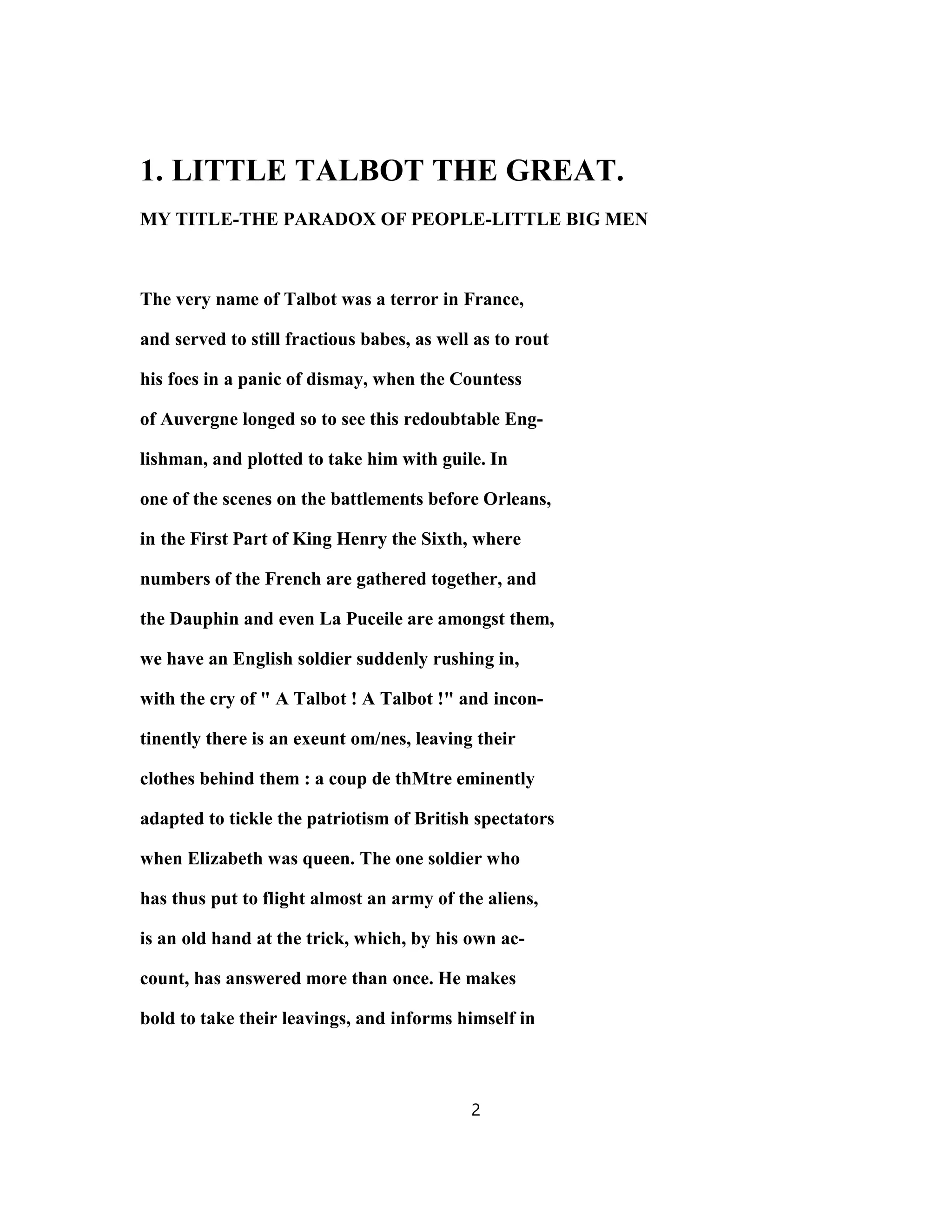 1. LITTLE TALBOT THE GREAT.

MY TITLE-THE PARADOX OF PEOPLE-LITTLE BIG MEN

The very name of Talbot was a terror in France, and served to still fractious babes, as well as to rout his foes in a panic of dismay, when the Countess of Auvergne longed so to see this redoubtable Englishman, and plotted to take him with guile. In one of the scenes on the battlements before Orleans, in the First Part of King Henry the Sixth, where numbers of the French are gathered together, and the Dauphin and even La Puceile are amongst them, we have an English soldier suddenly rushing in, with the cry of " A Talbot ! A Talbot !" and incontinently there is an exeunt om/nes, leaving their clothes behind them : a coup de thMtre eminently adapted to tickle the patriotism of British spectators when Elizabeth was queen. The one soldier who has thus put to flight almost an army of the aliens, is an old hand at the trick, which, by his own account, has answered more than once. He makes bold to take their leavings, and informs himself in

2